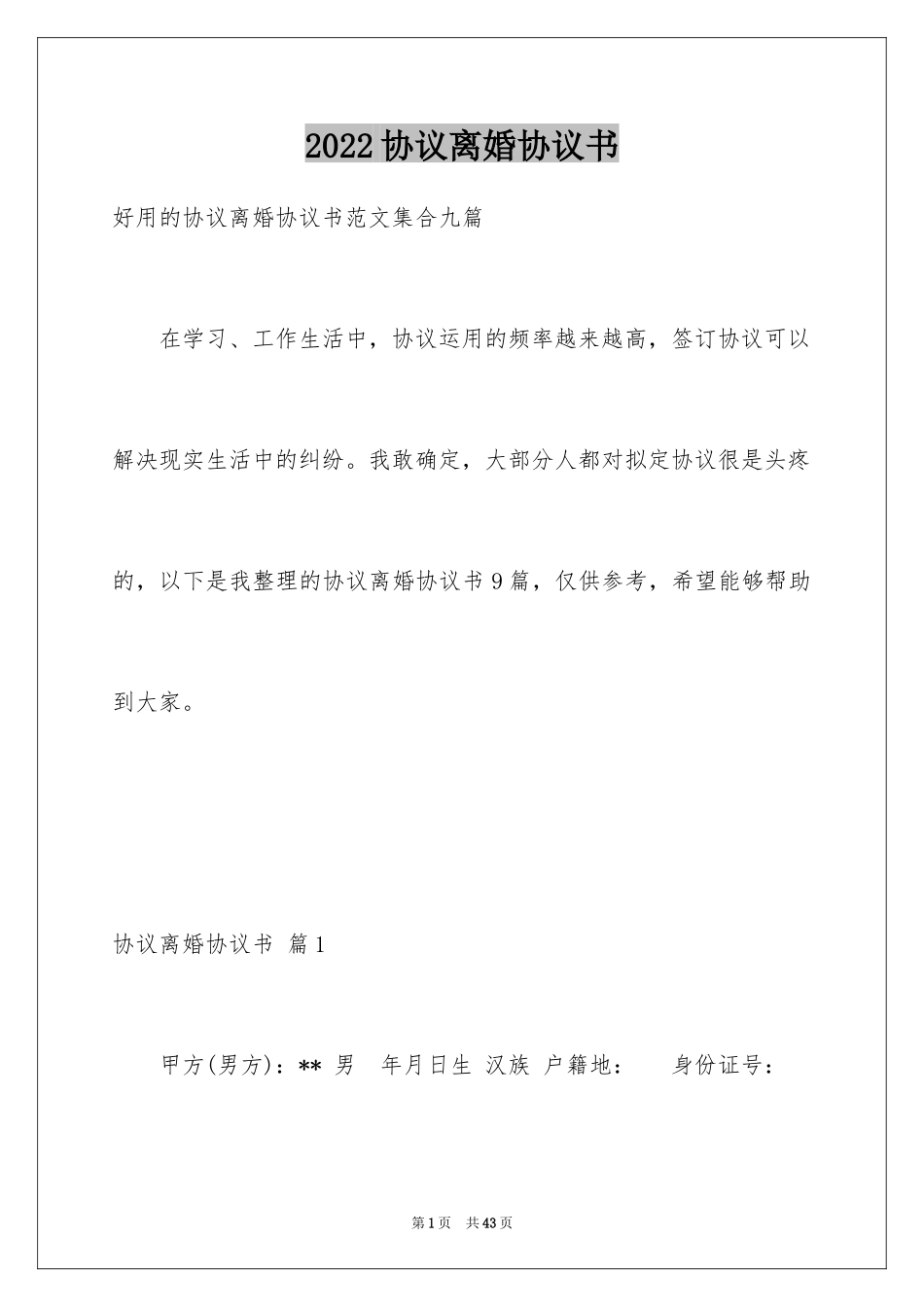 2022协议离婚协议书

好用的协议离婚协议书范文集合九篇

在学习、工作生活中，协议运用的频率越来越高，签订协议可以解决现实生活中的纠纷。我敢确定，大部分人都对拟定协议很是头疼的，以下是我整理的协议离婚协议书9篇，仅供参考，希望能够帮助到大家。

协议离婚协议书 篇1

甲方(男方)：** 男 年月日生 汉族 户籍地： 身份证号：

第1页 共43页